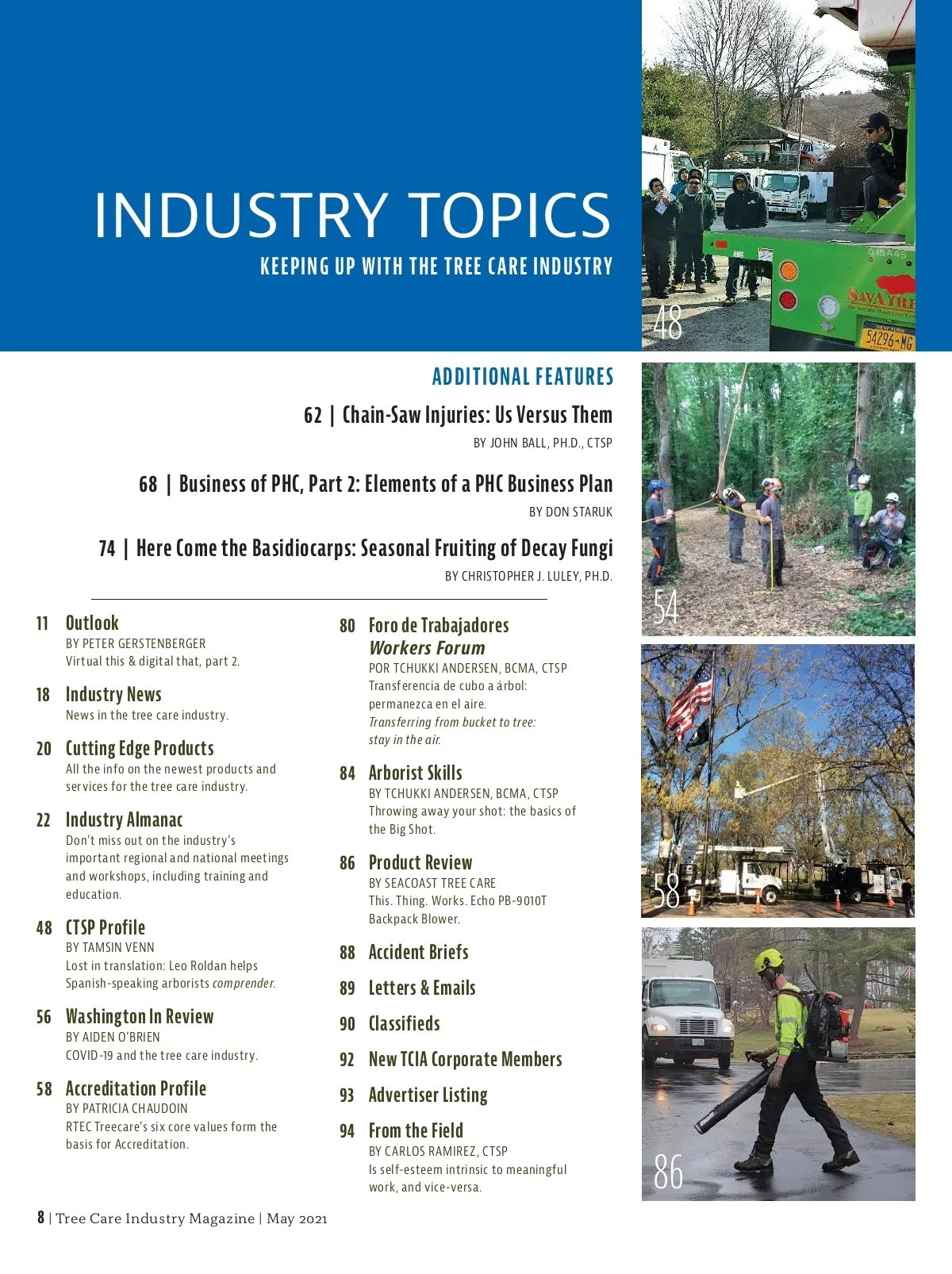 INDUSTRY TOPICS
KEEPING UP WITH THE TREE CARE INDUSTRY

ADDITIONAL FEATURES

62 | Chain-Saw Injuries: Us Versus Them
BY JOHN BALL, PH.D., CTSP

68 | Business of PHC, Part 2: Elements of a PHC Business Plan
BY DON STARUK

74 | Here Come the Basidiocarps: Seasonal Fruiting of Decay Fungi
BY CHRISTOPHER J. LULEY, PH.D.

11 Outlook
BY PETER GERSTENBERGER
Virtual this & digital that, part 2.

18 Industry News
News in the tree care industry.

20 Cutting Edge Products
All the info on the newest products and services for the tree care industry.

22 Industry Almanac
Don't miss out on the industry's important regional and national meetings and workshops, including training and education.

48 CTSP Profile
BY TAMSIN VENN
Lost in translation: Leo Roldan helps Spanish-speaking arborists comprender.

56 Washington In Review
BY AIDEN O'BRIEN
COVID-19 and the tree care industry.

58 Accreditation Profile
BY PATRICIA CHAUDOIN
RTEC Treecare's six core values form the basis for Accreditation.

80 Foro de Trabajadores
Workers Forum
POR TCHUKKI ANDERSEN, BCMA, CTSP
Transferencia de cubo a árbol: permanezca en el aire.
Transferring from bucket to tree: stay in the air.

84 Arborist Skills
BY TCHUKKI ANDERSEN, BCMA, CTSP
Throwing away your shot: the basics of the Big Shot.

86 Product Review
BY SEACOAST TREE CARE
This. Thing. Works. Echo PB-9010T Backpack Blower.

88 Accident Briefs

89 Letters & Emails

90 Classifieds

92 New TCIA Corporate Members

93 Advertiser Listing

94 From the Field
BY CARLOS RAMIREZ, CTSP
Is self-esteem intrinsic to meaningful work, and vice-versa.

48

SAVATREE

54296-MG

54

58

86

8 | Tree Care Industry Magazine | May 2021